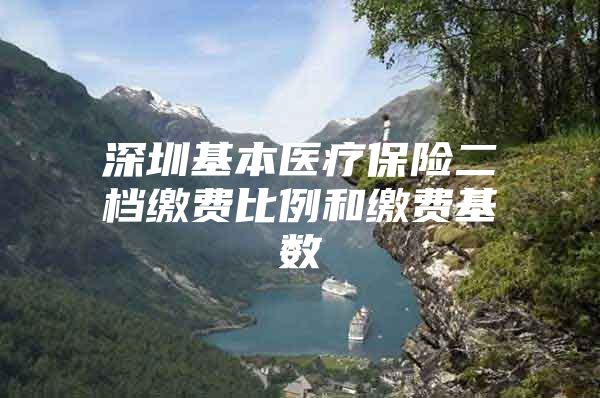 深圳基本医疗保险二档缴费比例和缴费基数